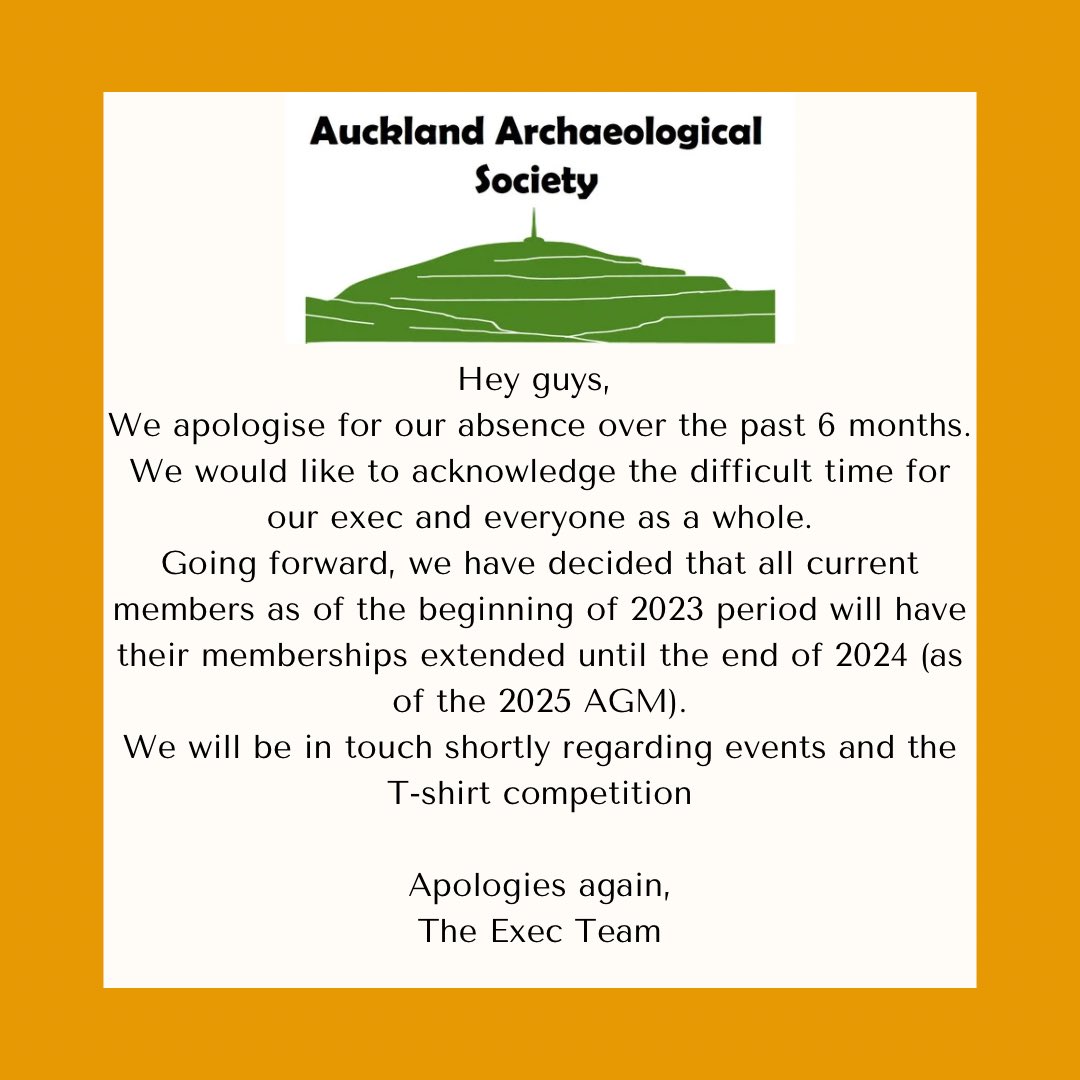 Auckland Archaeological Society

Hey guys,
We apologise for our absence over the past 6 months.
We would like to acknowledge the difficult time for our exec and everyone as a whole.
Going forward, we have decided that all current members as of the beginning of 2023 period will have their memberships extended until the end of 2024 (as of the 2025 AGM).
We will be in touch shortly regarding events and the T-shirt competition

Apologies again,
The Exec Team